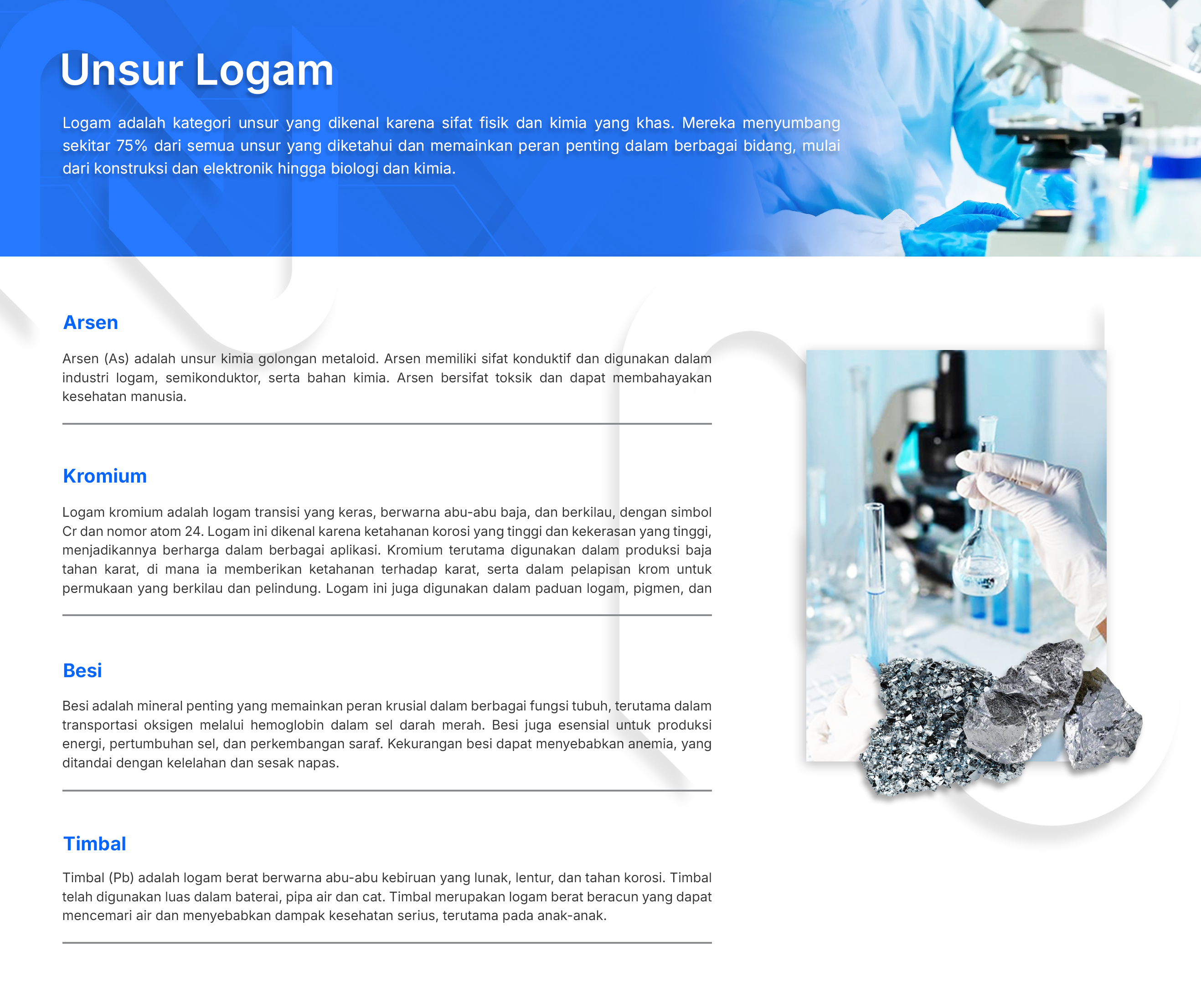 Unsur Logam

Logam adalah kategori unsur yang dikenal karena sifat fisik dan kimia yang khas. Mereka menyumbang sekitar 75% dari semua unsur yang diketahui dan memainkan peran penting dalam berbagai bidang, mulai dari konstruksi dan elektronik hingga biologi dan kimia.

Arsen

Arsen (As) adalah unsur kimia golongan metaloid. Arsen memiliki sifat konduktif dan digunakan dalam industri logam, semikonduktor, serta bahan kimia. Arsen bersifat toksik dan dapat membahayakan kesehatan manusia.

Kromium

Logam kromium adalah logam transisi yang keras, berwarna abu-abu baja, dan berkilau, dengan simbol Cr dan nomor atom 24. Logam ini dikenal karena ketahanan korosi yang tinggi dan kekerasan yang tinggi, menjadikannya berharga dalam berbagai aplikasi. Kromium terutama digunakan dalam produksi baja tahan karat, di mana ia memberikan ketahanan terhadap karat, serta dalam pelapisan krom untuk permukaan yang berkilau dan pelindung. Logam ini juga digunakan dalam paduan logam, pigmen, dan

Besi

Besi adalah mineral penting yang memainkan peran krusial dalam berbagai fungsi tubuh, terutama dalam transportasi oksigen melalui hemoglobin dalam sel darah merah. Besi juga esensial untuk produksi energi, pertumbuhan sel, dan perkembangan saraf. Kekurangan besi dapat menyebabkan anemia, yang ditandai dengan kelelahan dan sesak napas.

Timbal

Timbal (Pb) adalah logam berat berwarna abu-abu kebiruan yang lunak, lentur, dan tahan korosi. Timbal telah digunakan luas dalam baterai, pipa air dan cat. Timbal merupakan logam berat beracun yang dapat mencemari air dan menyebabkan dampak kesehatan serius, terutama pada anak-anak.